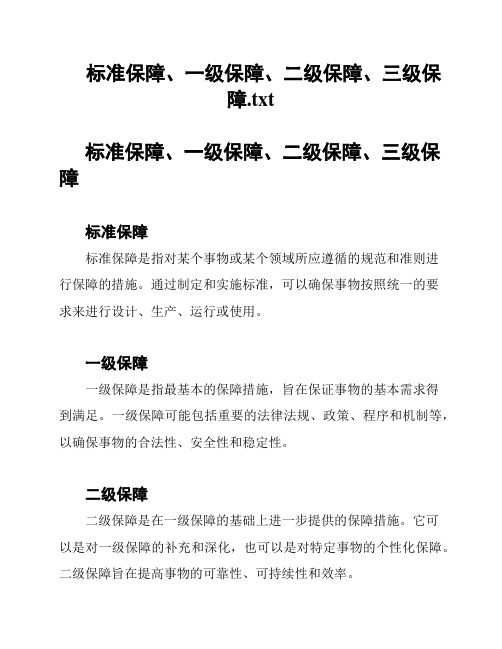 标准保障、一级保障、二级保障、三级保障.txt

标准保障、一级保障、二级保障、三级保障

标准保障

标准保障是指对某个事物或某个领域所应遵循的规范和准则进行保障的措施。通过制定和实施标准，可以确保事物按照统一的要求来进行设计、生产、运行或使用。

一级保障

一级保障是指最基本的保障措施，旨在保证事物的基本需求得到满足。一级保障可能包括重要的法律法规、政策、程序和机制等，以确保事物的合法性、安全性和稳定性。

二级保障

二级保障是在一级保障的基础上进一步提供的保障措施。它可以是对一级保障的补充和深化，也可以是对特定事物的个性化保障。二级保障旨在提高事物的可靠性、可持续性和效率。